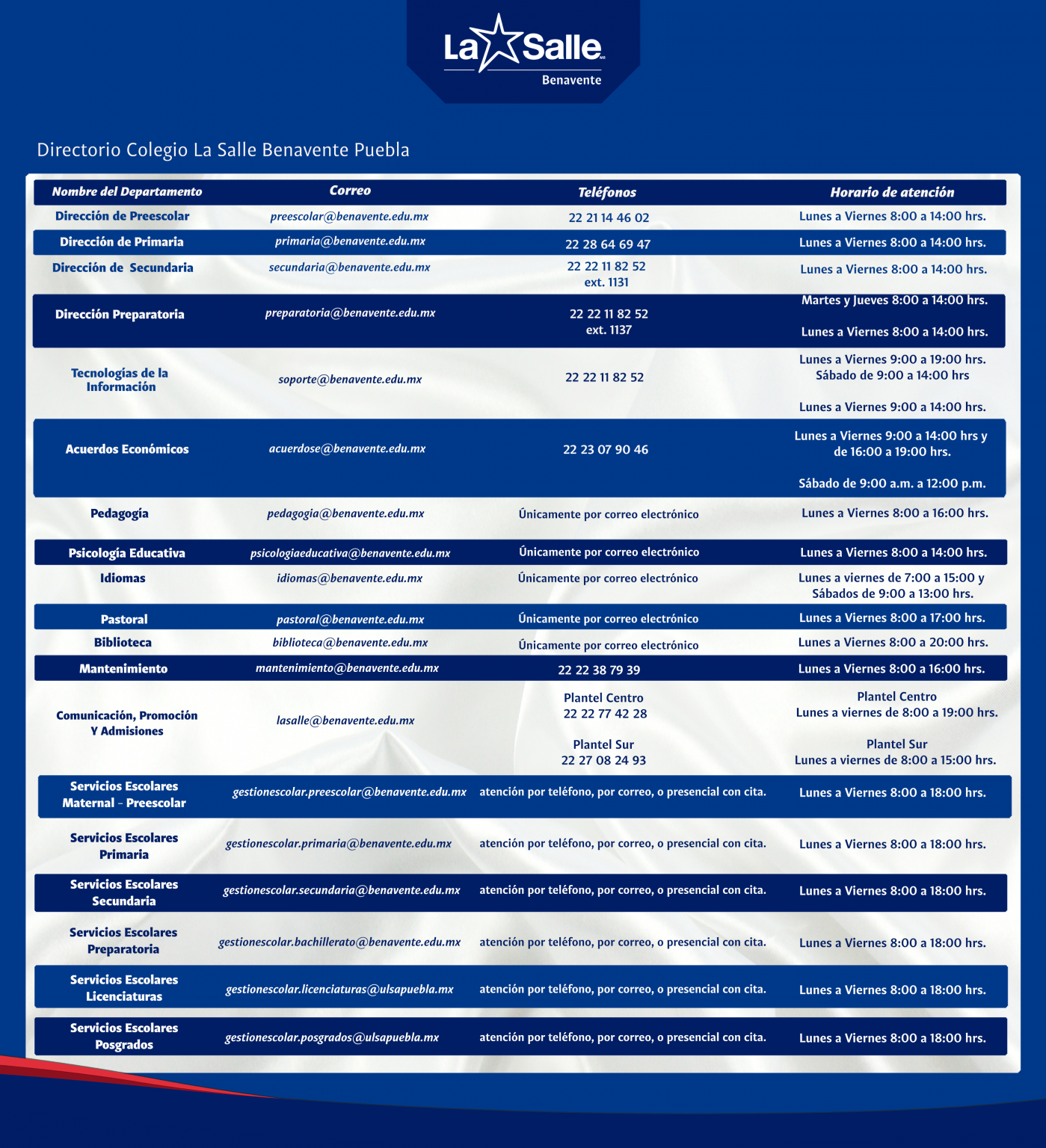 La Salle
Benavente

Directorio Colegio La Salle Benavente Puebla

| Nombre del Departamento | Correo | Teléfonos | Horario de atención |
|---|---|---|---|
| Dirección de Preescolar | preescolar@benavente.edu.mx | 22 21 14 46 02 | Lunes a Viernes 8:00 a 14:00 hrs. |
| Dirección de Primaria | primaria@benavente.edu.mx | 22 28 64 69 47 | Lunes a Viernes 8:00 a 14:00 hrs. |
| Dirección de Secundaria | secundaria@benavente.edu.mx | 22 22 11 82 52 ext. 1131 | Lunes a Viernes 8:00 a 14:00 hrs. |
| Dirección Preparatoria | preparatoria@benavente.edu.mx | 22 22 11 82 52 ext. 1137 | Martes y Jueves 8:00 a 14:00 hrs. Lunes a Viernes 8:00 a 14:00 hrs. |
| Tecnologías de la Información | soporte@benavente.edu.mx | 22 22 11 82 52 | Lunes a Viernes 9:00 a 19:00 hrs. Sábado de 9:00 a 14:00 hrs Lunes a Viernes 9:00 a 14:00 hrs. |
| Acuerdos Económicos | acuerdose@benavente.edu.mx | 22 23 07 90 46 | Lunes a Viernes 9:00 a 14:00 hrs y de 16:00 a 19:00 hrs. Sábado de 9:00 a.m. a 12:00 p.m. |
| Pedagogía | pedagogia@benavente.edu.mx | Únicamente por correo electrónico | Lunes a Viernes 8:00 a 16:00 hrs. |
| Psicología Educativa | psicologiaeducativa@benavente.edu.mx | Únicamente por correo electrónico | Lunes a Viernes 8:00 a 14:00 hrs. |
| Idiomas | idiomas@benavente.edu.mx | Únicamente por correo electrónico | Lunes a viernes de 7:00 a 15:00 y Sábados de 9:00 a 13:00 hrs. |
| Pastoral | pastoral@benavente.edu.mx | Únicamente por correo electrónico | Lunes a Viernes 8:00 a 17:00 hrs. |
| Biblioteca | biblioteca@benavente.edu.mx | Únicamente por correo electrónico | Lunes a Viernes 8:00 a 20:00 hrs. |
| Mantenimiento | mantenimiento@benavente.edu.mx | 22 22 38 79 39 | Lunes a Viernes 8:00 a 16:00 hrs. |
| Comunicación, Promoción Y Admisiones | lasalle@benavente.edu.mx | Plantel Centro 22 22 77 42 28 Plantel Sur 22 27 08 24 93 | Plantel Centro Lunes a viernes de 8:00 a 19:00 hrs. Plantel Sur Lunes a viernes de 8:00 a 15:00 hrs. |
| Servicios Escolares Maternal - Preescolar | gestionescolar.preescolar@benavente.edu.mx | atención por teléfono, por correo, o presencial con cita. | Lunes a Viernes 8:00 a 18:00 hrs. |
| Servicios Escolares Primaria | gestionescolar.primaria@benavente.edu.mx | atención por teléfono, por correo, o presencial con cita. | Lunes a Viernes 8:00 a 18:00 hrs. |
| Servicios Escolares Secundaria | gestionescolar.secundaria@benavente.edu.mx | atención por teléfono, por correo, o presencial con cita. | Lunes a Viernes 8:00 a 18:00 hrs. |
| Servicios Escolares Preparatoria | gestionescolar.bachillerato@benavente.edu.mx | atención por teléfono, por correo, o presencial con cita. | Lunes a Viernes 8:00 a 18:00 hrs. |
| Servicios Escolares Licenciaturas | gestionescolar.licenciaturas@ulsapuebla.mx | atención por teléfono, por correo, o presencial con cita. | Lunes a Viernes 8:00 a 18:00 hrs. |
| Servicios Escolares Posgrados | gestionescolar.posgrados@ulsapuebla.mx | atención por teléfono, por correo, o presencial con cita. | Lunes a Viernes 8:00 a 18:00 hrs. |